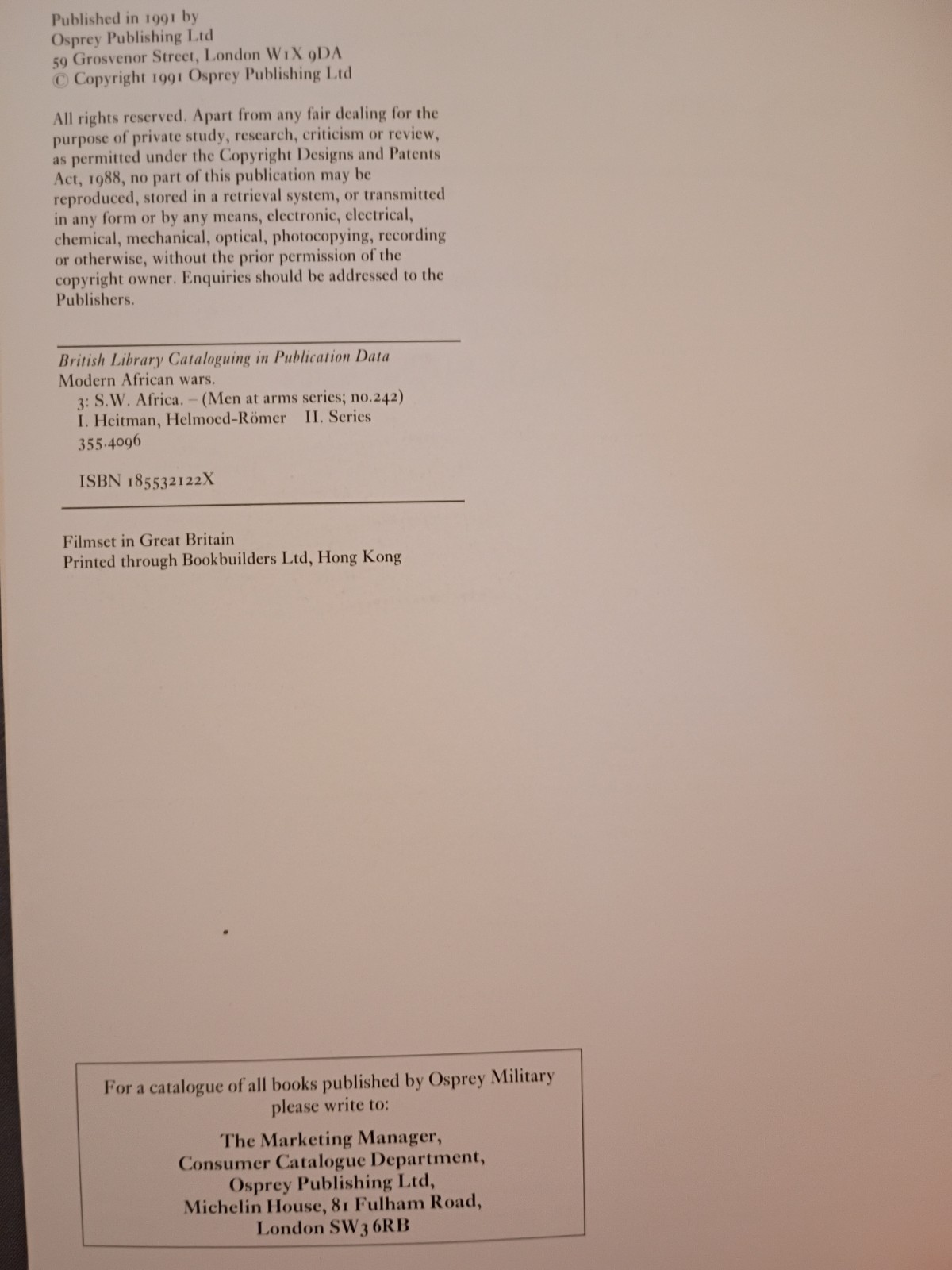 Published in 1991 by
Osprey Publishing Ltd
59 Grosvenor Street, London W1X 9DA
© Copyright 1991 Osprey Publishing Ltd

All rights reserved. Apart from any fair dealing for the purpose of private study, research, criticism or review, as permitted under the Copyright Designs and Patents Act, 1988, no part of this publication may be reproduced, stored in a retrieval system, or transmitted in any form or by any means, electronic, electrical, chemical, mechanical, optical, photocopying, recording or otherwise, without the prior permission of the copyright owner. Enquiries should be addressed to the Publishers.

British Library Cataloguing in Publication Data
Modern African wars.
3: S.W. Africa. – (Men at arms series; no.242)
I. Heitman, Helmoed-Römer II. Series
355.4096

ISBN 185532122X

Filmset in Great Britain
Printed through Bookbuilders Ltd, Hong Kong

For a catalogue of all books published by Osprey Military please write to:

The Marketing Manager,
Consumer Catalogue Department,
Osprey Publishing Ltd,
Michelin House, 81 Fulham Road,
London SW3 6RB